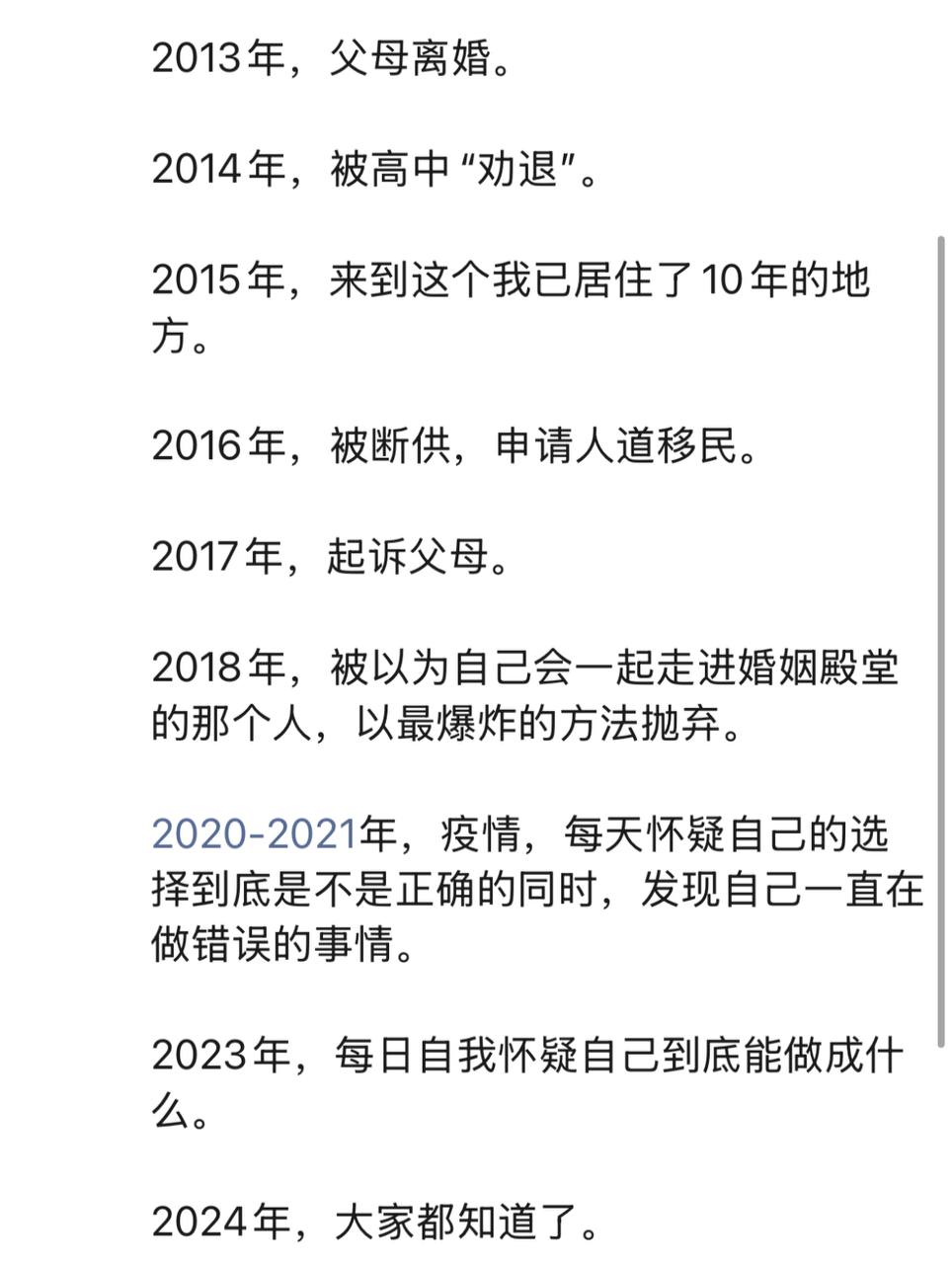 2013年，父母离婚。

2014年，被高中“劝退”。

2015年，来到这个我已居住了10年的地方。

2016年，被断供，申请人道移民。

2017年，起诉父母。

2018年，被以为自己会一起走进婚姻殿堂的那个人，以最爆炸的方法抛弃。

2020-2021年，疫情，每天怀疑自己的选择到底是不是正确的同时，发现自己一直在做错误的事情。

2023年，每日自我怀疑自己到底能做成什么。

2024年，大家都知道了。